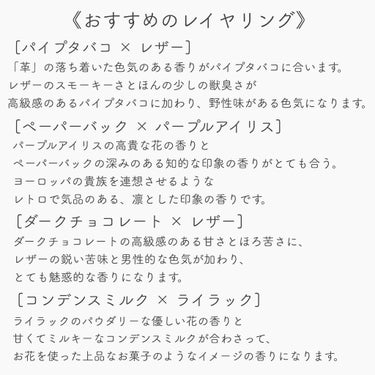 《おすすめのレイヤリング》

［パイプタバコ × レザー］
「革」の落ち着いた色気のある香りがパイプタバコに合います。
レザーのスモーキーさとほんの少しの獣臭さが
高級感のあるパイプタバコに加わり、野性味がある色気になります。

［ペーパーバック × パープルアイリス］
パープルアイリスの高貴な花の香りと
ペーパーバックの深みのある知的な印象の香りがとても合う。
ヨーロッパの貴族を連想させるような
レトロで気品のある、凛とした印象の香りです。

［ダークチョコレート × レザー］
ダークチョコレートの高級感のある甘さとほろ苦さに、
レザーの鋭い苦味と男性的な色気が加わり、
とても魅惑的な香りになります。

［コンデンスミルク × ライラック］
ライラックのパウダリーな優しい花の香りと
甘くてミルキーなコンデンスミルクが合わさって、
お花を使った上品なお菓子のようなイメージの香りになります。